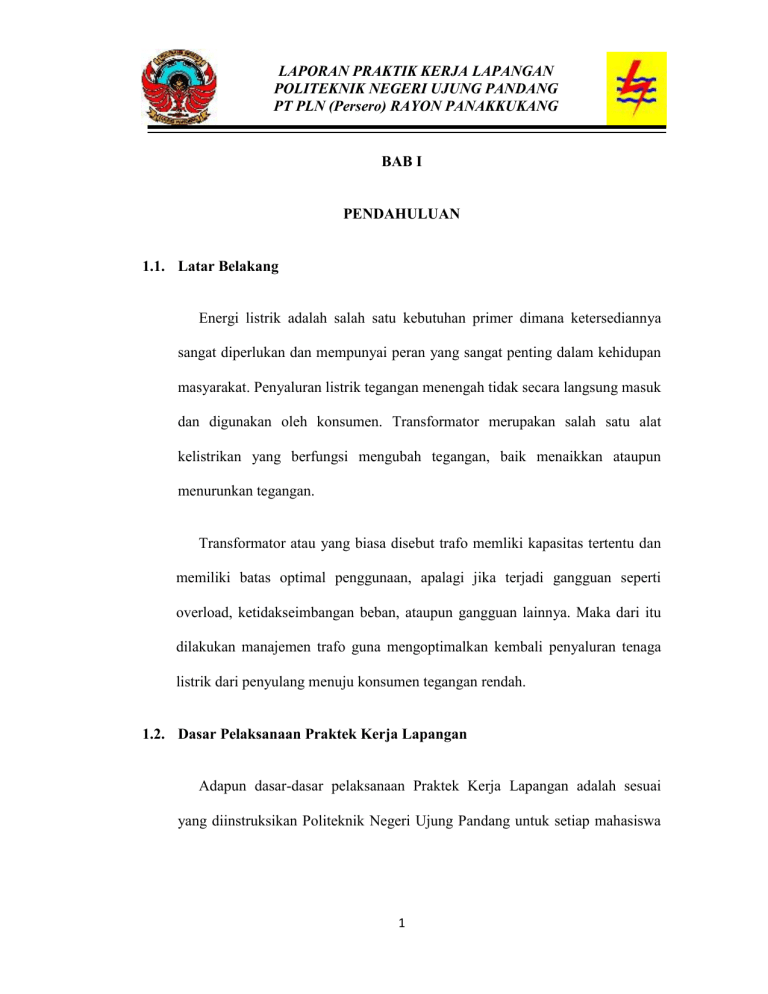 LAPORAN PRAKTIK KERJA LAPANGAN
POLITEKNIK NEGERI UJUNG PANDANG
PT PLN (Persero) RAYON PANAKKUKANG

BAB I

PENDAHULUAN

1.1. Latar Belakang

Energi listrik adalah salah satu kebutuhan primer dimana ketersediannya sangat diperlukan dan mempunyai peran yang sangat penting dalam kehidupan masyarakat. Penyaluran listrik tegangan menengah tidak secara langsung masuk dan digunakan oleh konsumen. Transformator merupakan salah satu alat kelistrikan yang berfungsi mengubah tegangan, baik menaikkan ataupun menurunkan tegangan.

Transformator atau yang biasa disebut trafo memliki kapasitas tertentu dan memiliki batas optimal penggunaan, apalagi jika terjadi gangguan seperti overload, ketidakseimbangan beban, ataupun gangguan lainnya. Maka dari itu dilakukan manajemen trafo guna mengoptimalkan kembali penyaluran tenaga listrik dari penyulang menuju konsumen tegangan rendah.

1.2. Dasar Pelaksanaan Praktek Kerja Lapangan

Adapun dasar-dasar pelaksanaan Praktek Kerja Lapangan adalah sesuai yang diinstruksikan Politeknik Negeri Ujung Pandang untuk setiap mahasiswa

1